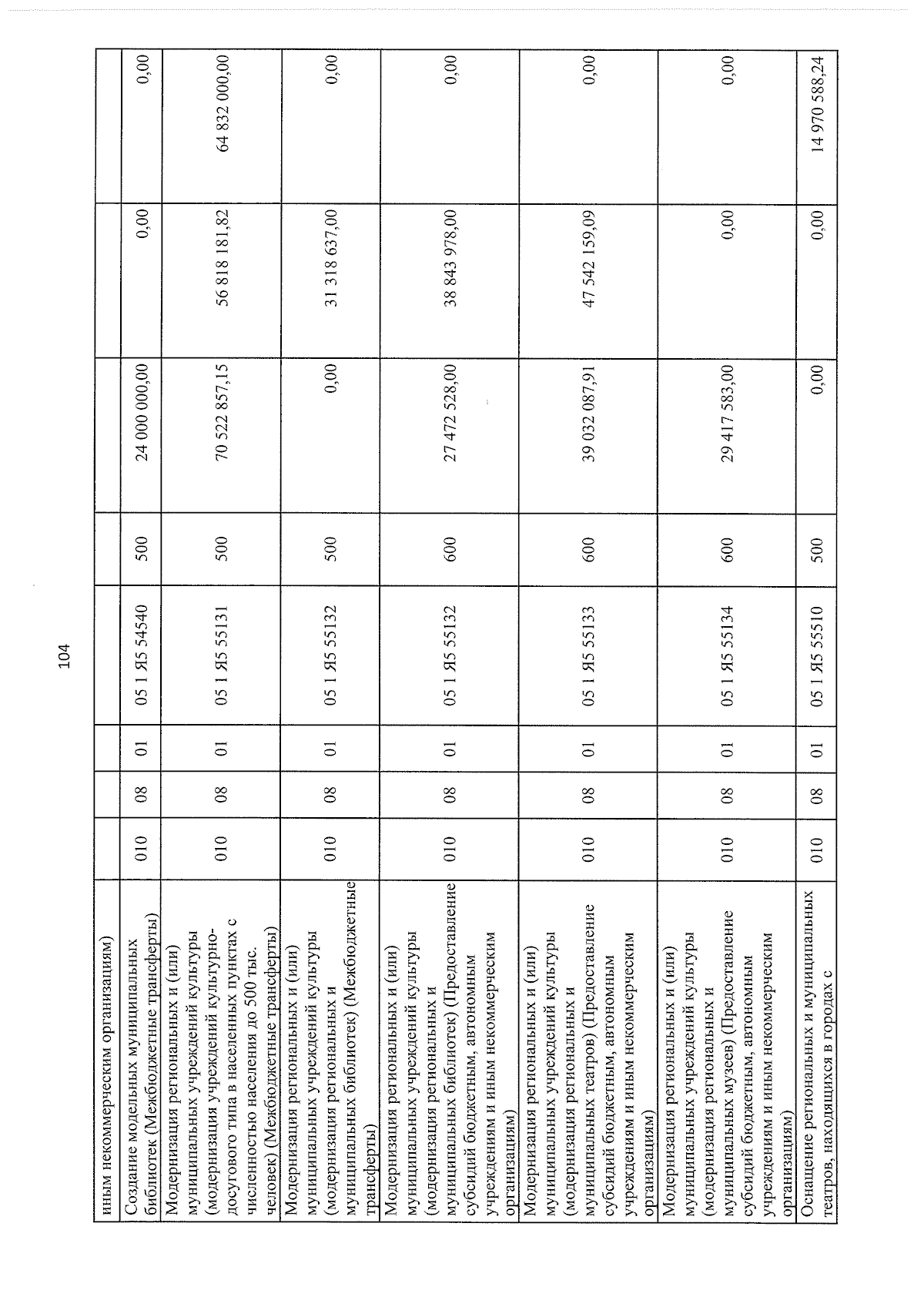 104

| иным некоммерческим организациям) | | | | | | | | |
|---|---|---|---|---|---|---|---|---|
| Создание модельных муниципальных библиотек (Межбюджетные трансферты) | 010 | 08 | 01 | 05 1 Я5 54540 | 500 | 24 000 000,00 | 0,00 | 0,00 |
| Модернизация региональных и (или) муниципальных учреждений культуры (модернизация учреждений культурно-досугового типа в населенных пунктах с численностью населения до 500 тыс. человек) (Межбюджетные трансферты) | 010 | 08 | 01 | 05 1 Я5 55131 | 500 | 70 522 857,15 | 56 818 181,82 | 64 832 000,00 |
| Модернизация региональных и (или) муниципальных учреждений культуры (модернизация региональных и муниципальных библиотек) (Межбюджетные трансферты) | 010 | 08 | 01 | 05 1 Я5 55132 | 500 | 0,00 | 31 318 637,00 | 0,00 |
| Модернизация региональных и (или) муниципальных учреждений культуры (модернизация региональных и муниципальных библиотек) (Предоставление субсидий бюджетным, автономным учреждениям и иным некоммерческим организациям) | 010 | 08 | 01 | 05 1 Я5 55132 | 600 | 27 472 528,00 | 38 843 978,00 | 0,00 |
| Модернизация региональных и (или) муниципальных учреждений культуры (модернизация региональных и муниципальных театров) (Предоставление субсидий бюджетным, автономным учреждениям и иным некоммерческим организациям) | 010 | 08 | 01 | 05 1 Я5 55133 | 600 | 39 032 087,91 | 47 542 159,09 | 0,00 |
| Модернизация региональных и (или) муниципальных учреждений культуры (модернизация региональных и муниципальных музеев) (Предоставление субсидий бюджетным, автономным учреждениям и иным некоммерческим организациям) | 010 | 08 | 01 | 05 1 Я5 55134 | 600 | 29 417 583,00 | 0,00 | 0,00 |
| Оснащение региональных и муниципальных театров, находящихся в городах с | 010 | 08 | 01 | 05 1 Я5 55510 | 500 | 0,00 | 0,00 | 14 970 588,24 |